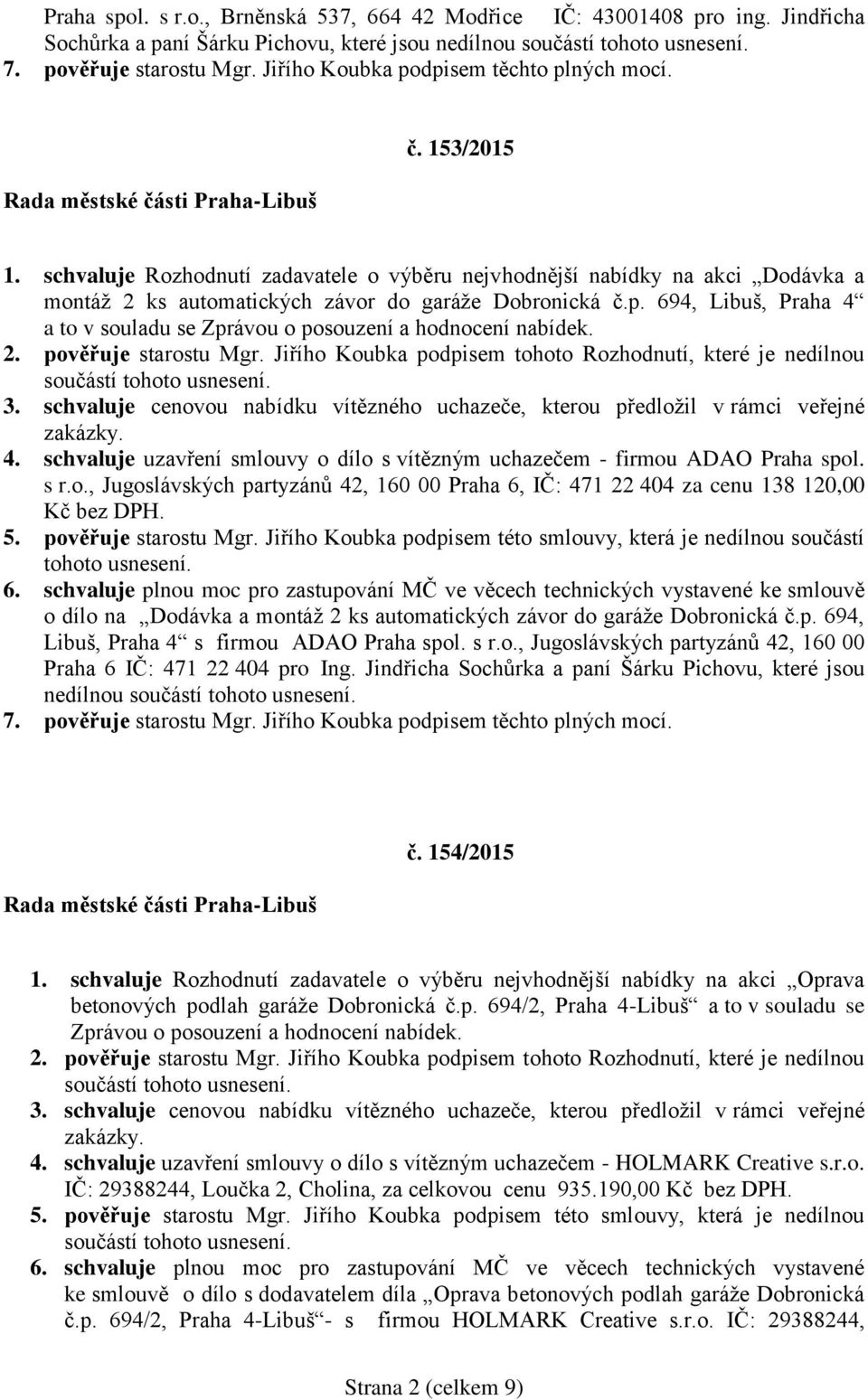 Praha spol. s r.o., Brněnská 537, 664 42 Modřice IČ: 43001408 pro ing. Jindřicha Sochůrka a paní Šárku Pichovu, které jsou nedílnou součástí tohoto usnesení.
7. pověřuje starostu Mgr. Jiřího Koubka podpisem těchto plných mocí.

č. 153/2015

Rada městské části Praha-Libuš

1. schvaluje Rozhodnutí zadavatele o výběru nejvhodnější nabídky na akci „Dodávka a montáž 2 ks automatických závor do garáže Dobronická č.p. 694, Libuš, Praha 4“ a to v souladu se Zprávou o posouzení a hodnocení nabídek.
2. pověřuje starostu Mgr. Jiřího Koubka podpisem tohoto Rozhodnutí, které je nedílnou součástí tohoto usnesení.
3. schvaluje cenovou nabídku vítězného uchazeče, kterou předložil v rámci veřejné zakázky.
4. schvaluje uzavření smlouvy o dílo s vítězným uchazečem - firmou ADAO Praha spol. s r.o., Jugoslávských partyzánů 42, 160 00 Praha 6, IČ: 471 22 404 za cenu 138 120,00 Kč bez DPH.
5. pověřuje starostu Mgr. Jiřího Koubka podpisem této smlouvy, která je nedílnou součástí tohoto usnesení.
6. schvaluje plnou moc pro zastupování MČ ve věcech technických vystavené ke smlouvě o dílo na „Dodávka a montáž 2 ks automatických závor do garáže Dobronická č.p. 694, Libuš, Praha 4“ s firmou ADAO Praha spol. s r.o., Jugoslávských partyzánů 42, 160 00 Praha 6 IČ: 471 22 404 pro Ing. Jindřicha Sochůrka a paní Šárku Pichovu, které jsou nedílnou součástí tohoto usnesení.
7. pověřuje starostu Mgr. Jiřího Koubka podpisem těchto plných mocí.

č. 154/2015

Rada městské části Praha-Libuš

1. schvaluje Rozhodnutí zadavatele o výběru nejvhodnější nabídky na akci „Oprava betonových podlah garáže Dobronická č.p. 694/2, Praha 4-Libuš“ a to v souladu se Zprávou o posouzení a hodnocení nabídek.
2. pověřuje starostu Mgr. Jiřího Koubka podpisem tohoto Rozhodnutí, které je nedílnou součástí tohoto usnesení.
3. schvaluje cenovou nabídku vítězného uchazeče, kterou předložil v rámci veřejné zakázky.
4. schvaluje uzavření smlouvy o dílo s vítězným uchazečem - HOLMARK Creative s.r.o. IČ: 29388244, Loučka 2, Cholina, za celkovou cenu 935.190,00 Kč bez DPH.
5. pověřuje starostu Mgr. Jiřího Koubka podpisem této smlouvy, která je nedílnou součástí tohoto usnesení.
6. schvaluje plnou moc pro zastupování MČ ve věcech technických vystavené ke smlouvě o dílo s dodavatelem díla „Oprava betonových podlah garáže Dobronická č.p. 694/2, Praha 4-Libuš“- s firmou HOLMARK Creative s.r.o. IČ: 29388244,

Strana 2 (celkem 9)